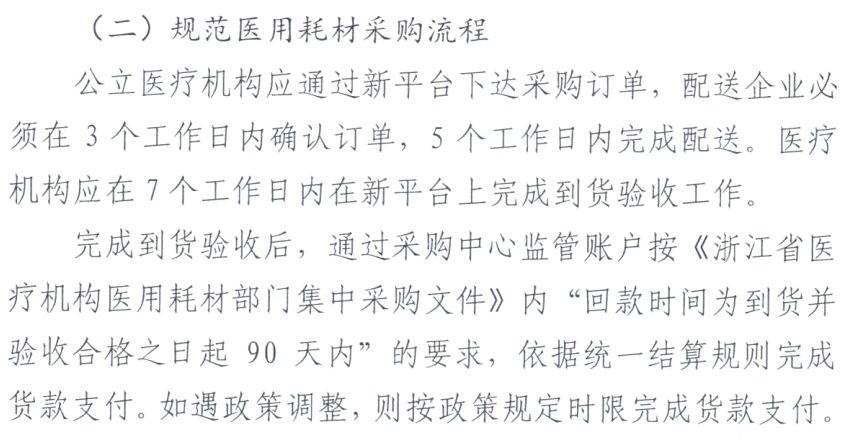 （二）规范医用耗材采购流程

公立医疗机构应通过新平台下达采购订单，配送企业必须在3个工作日内确认订单，5个工作日内完成配送。医疗机构应在7个工作日内在新平台上完成到货验收工作。

完成到货验收后，通过采购中心监管账户按《浙江省医疗机构医用耗材部门集中采购文件》内“回款时间为到货并验收合格之日起90天内”的要求，依据统一结算规则完成货款支付。如遇政策调整，则按政策规定时限完成货款支付。